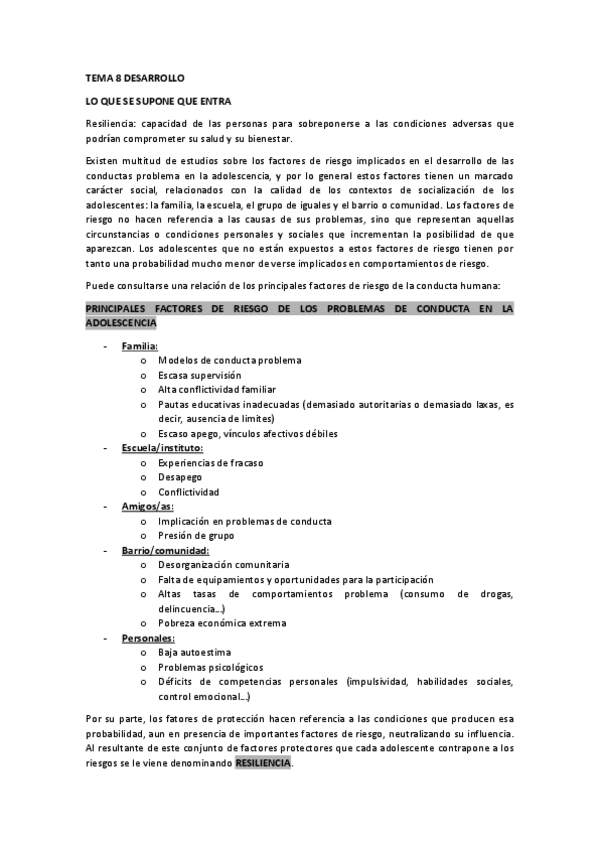 TEMA 8 DESARROLLO

LO QUE SE SUPONE QUE ENTRA

Resiliencia: capacidad de las personas para sobreponerse a las condiciones adversas que podrían comprometer su salud y su bienestar.

Existen multitud de estudios sobre los factores de riesgo implicados en el desarrollo de las conductas problema en la adolescencia, y por lo general estos factores tienen un marcado carácter social, relacionados con la calidad de los contextos de socialización de los adolescentes: la familia, la escuela, el grupo de iguales y el barrio o comunidad. Los factores de riesgo no hacen referencia a las causas de sus problemas, sino que representan aquellas circunstancias o condiciones personales y sociales que incrementan la posibilidad de que aparezcan. Los adolescentes que no están expuestos a estos factores de riesgo tienen por tanto una probabilidad mucho menor de verse implicados en comportamientos de riesgo.

Puede consultarse una relación de los principales factores de riesgo de la conducta humana:

PRINCIPALES FACTORES DE RIESGO DE LOS PROBLEMAS DE CONDUCTA EN LA ADOLESCENCIA

- Familia:
  o Modelos de conducta problema
  o Escasa supervisión
  o Alta conflictividad familiar
  o Pautas educativas inadecuadas (demasiado autoritarias o demasiado laxas, es decir, ausencia de límites)
  o Escaso apego, vínculos afectivos débiles
- Escuela/instituto:
  o Experiencias de fracaso
  o Desapego
  o Conflictividad
- Amigos/as:
  o Implicación en problemas de conducta
  o Presión de grupo
- Barrio/comunidad:
  o Desorganización comunitaria
  o Falta de equipamientos y oportunidades para la participación
  o Altas tasas de comportamientos problema (consumo de drogas, delincuencia...)
  o Pobreza económica extrema
- Personales:
  o Baja autoestima
  o Problemas psicológicos
  o Déficits de competencias personales (impulsividad, habilidades sociales, control emocional...)

Por su parte, los fatores de protección hacen referencia a las condiciones que producen esa probabilidad, aun en presencia de importantes factores de riesgo, neutralizando su influencia. Al resultante de este conjunto de factores protectores que cada adolescente contrapone a los riesgos se le viene denominando RESILIENCIA.